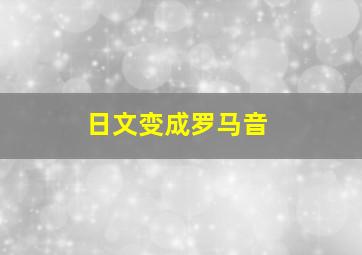 日文变成罗马音